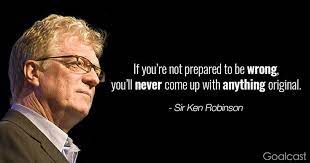 If you're not prepared to be wrong, you'll never come up with anything original.

- Sir Ken Robinson

Goalcast